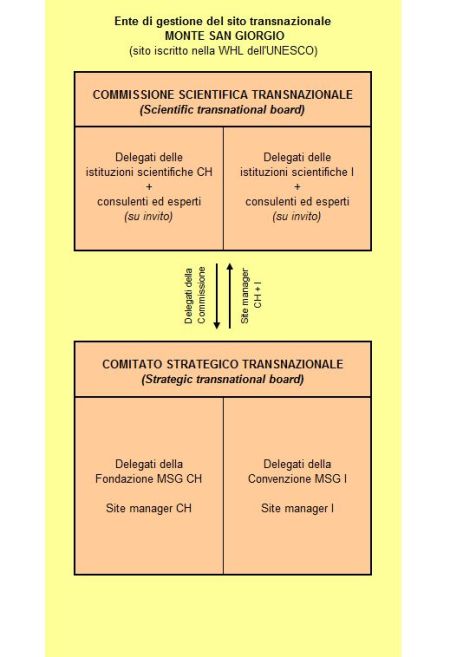 Ente di gestione del sito transnazionale
MONTE SAN GIORGIO
(sito iscritto nella WHL dell'UNESCO)

COMMISSIONE SCIENTIFICA TRANSNAZIONALE
(Scientific transnational board)

Delegati delle istituzioni scientifiche CH + consulenti ed esperti (su invito)

Delegati delle istituzioni scientifiche I + consulenti ed esperti (su invito)

Delegati della Commissione

Site manager CH + I

COMITATO STRATEGICO TRANSNAZIONALE
(Strategic transnational board)

Delegati della Fondazione MSG CH

Site manager CH

Delegati della Convenzione MSG I

Site manager I